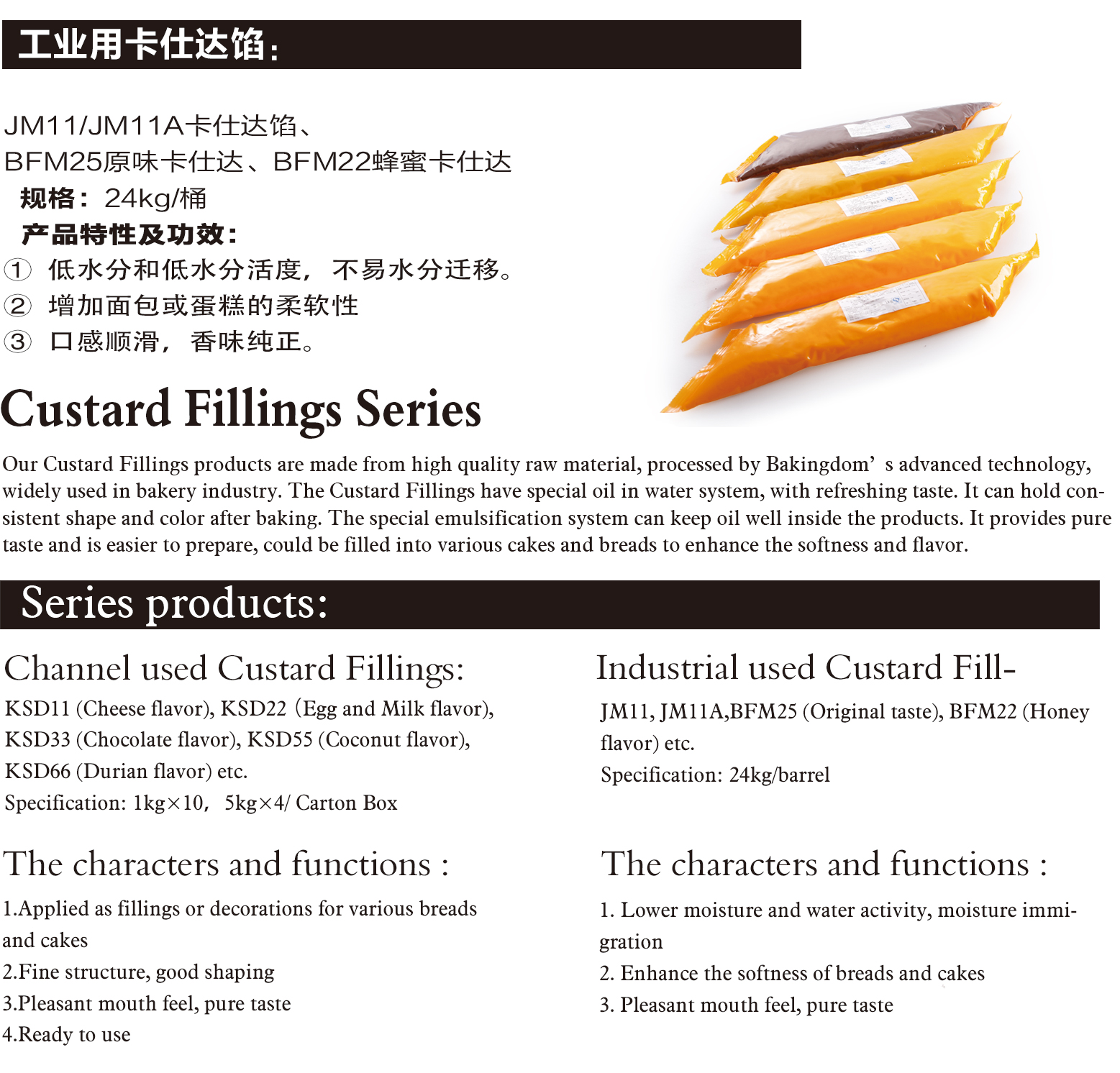 工业用卡仕达馅：

JM11/JM11A卡仕达馅、
BFM25原味卡仕达、BFM22蜂蜜卡仕达
规格：24kg/桶
产品特性及功效：
① 低水分和低水分活度，不易水分迁移。
② 增加面包或蛋糕的柔软性
③ 口感顺滑，香味纯正。

Custard Fillings Series

Our Custard Fillings products are made from high quality raw material, processed by Bakingdom' s advanced technology, widely used in bakery industry. The Custard Fillings have special oil in water system, with refreshing taste. It can hold consistent shape and color after baking. The special emulsification system can keep oil well inside the products. It provides pure taste and is easier to prepare, could be filled into various cakes and breads to enhance the softness and flavor.

Series products:

Channel used Custard Fillings:
KSD11 (Cheese flavor), KSD22 (Egg and Milk flavor),
KSD33 (Chocolate flavor), KSD55 (Coconut flavor),
KSD66 (Durian flavor) etc.
Specification: 1kg×10, 5kg×4/ Carton Box

The characters and functions :
1.Applied as fillings or decorations for various breads and cakes
2.Fine structure, good shaping
3.Pleasant mouth feel, pure taste
4.Ready to use

Industrial used Custard Fill-
JM11, JM11A,BFM25 (Original taste), BFM22 (Honey flavor) etc.
Specification: 24kg/barrel

The characters and functions :
1. Lower moisture and water activity, moisture immigration
2. Enhance the softness of breads and cakes
3. Pleasant mouth feel, pure taste